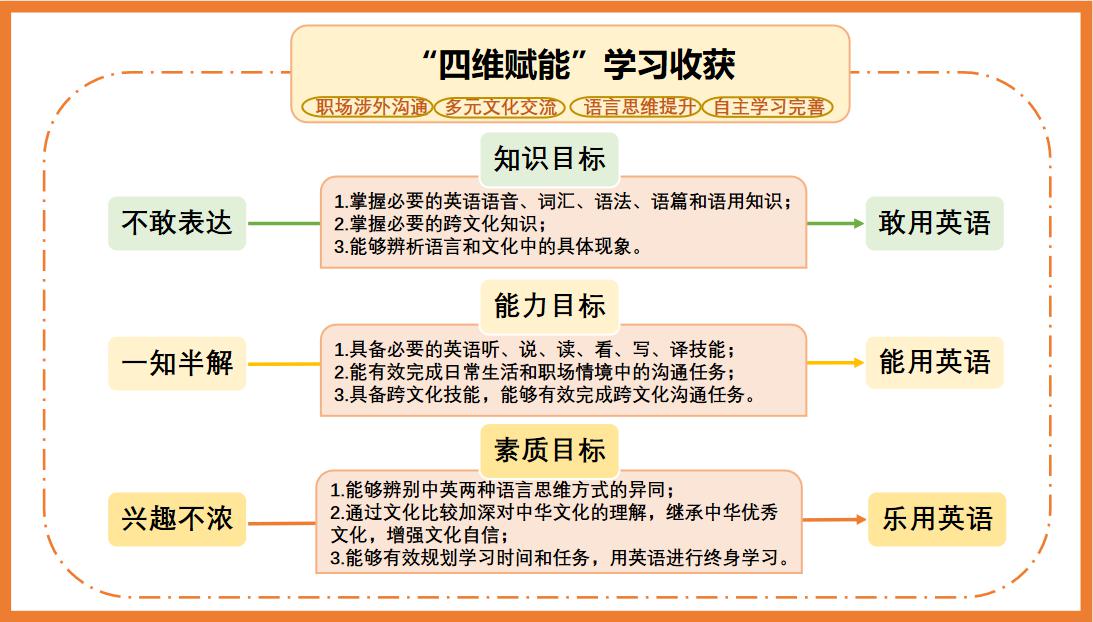 “四维赋能”学习收获

职场涉外沟通 多元文化交流 语言思维提升 自主学习完善

知识目标

不敢表达

1.掌握必要的英语语音、词汇、语法、语篇和语用知识；
2.掌握必要的跨文化知识；
3.能够辨析语言和文化中的具体现象。

敢用英语

能力目标

一知半解

1.具备必要的英语听、说、读、看、写、译技能；
2.能有效完成日常生活和职场情境中的沟通任务；
3.具备跨文化技能，能够有效完成跨文化沟通任务。

能用英语

素质目标

兴趣不浓

1.能够辨别中英两种语言思维方式的异同；
2.通过文化比较加深对中华文化的理解，继承中华优秀文化，增强文化自信；
3.能够有效规划学习时间和任务，用英语进行终身学习。

乐用英语